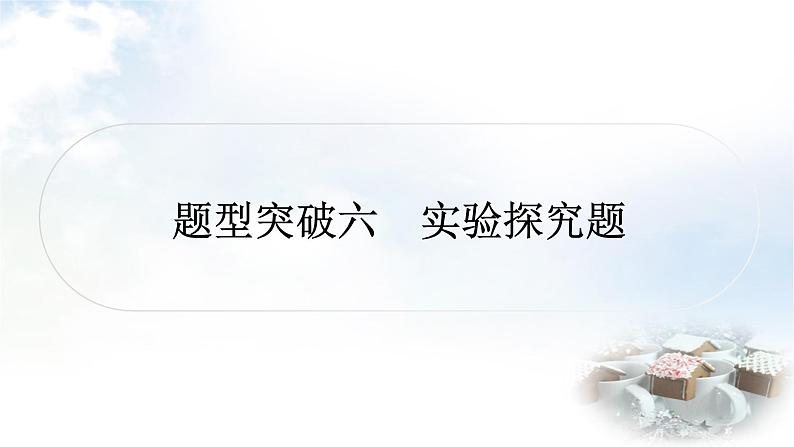 题型突破六　实验探究题